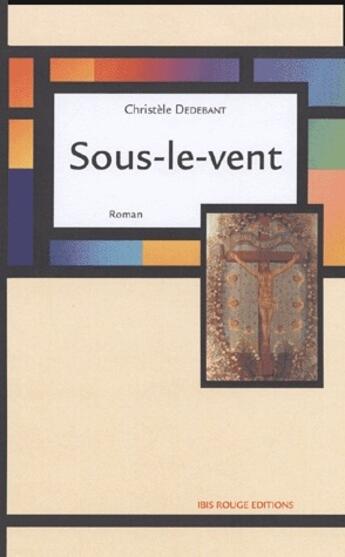 Christèle DEDEBANT

Sous-le-vent

Roman

IBIS ROUGE EDITIONS